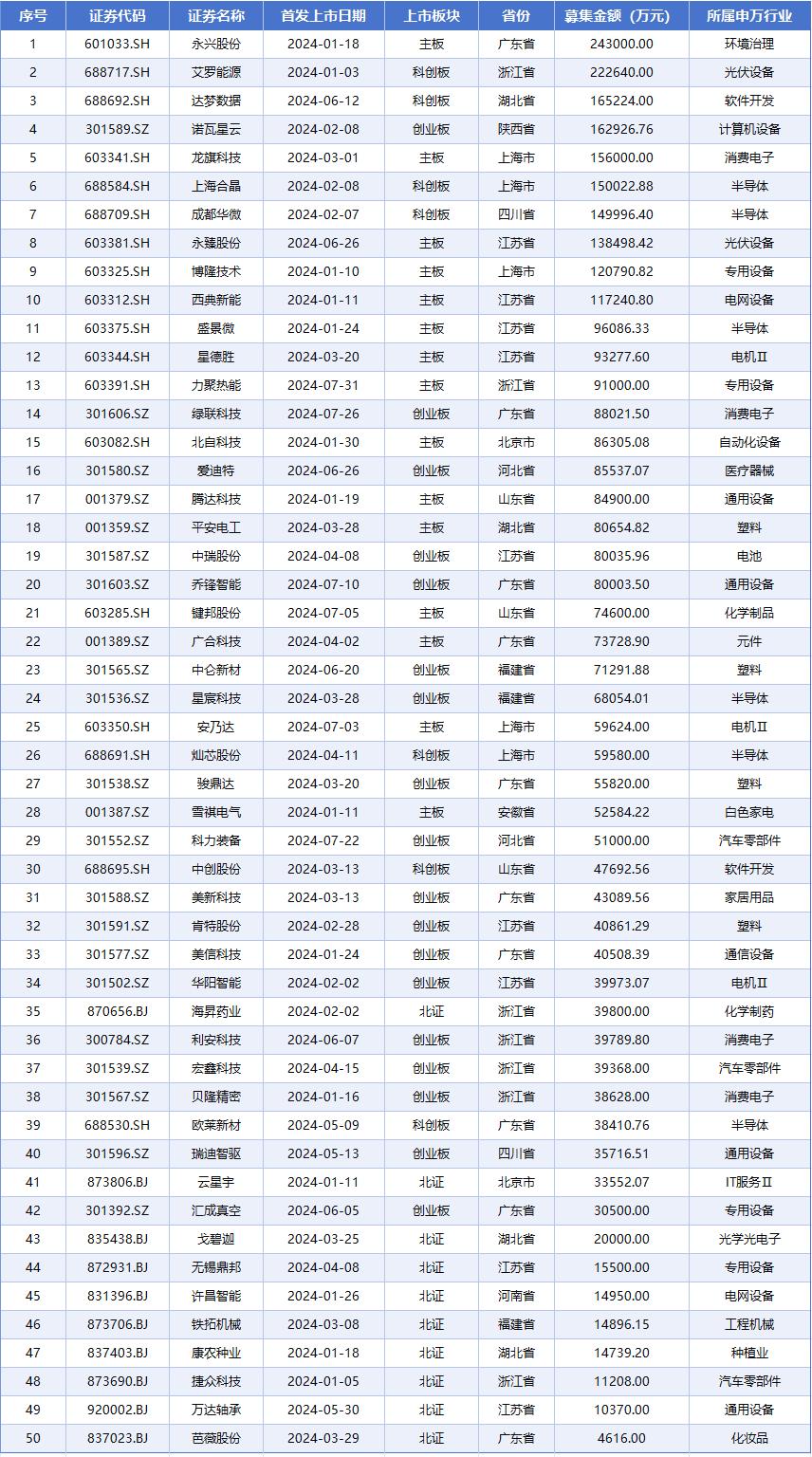 | 序号 | 证券代码 | 证券名称 | 首发上市日期 | 上市板块 | 省份 | 募集金额（万元） | 所属申万行业 |
|---|---|---|---|---|---|---|---|
| 1 | 601033.SH | 永兴股份 | 2024-01-18 | 主板 | 广东省 | 243000.00 | 环境治理 |
| 2 | 688717.SH | 艾罗能源 | 2024-01-03 | 科创板 | 浙江省 | 222640.00 | 光伏设备 |
| 3 | 688692.SH | 达梦数据 | 2024-06-12 | 科创板 | 湖北省 | 165224.00 | 软件开发 |
| 4 | 301589.SZ | 诺瓦星云 | 2024-02-08 | 创业板 | 陕西省 | 162926.76 | 计算机设备 |
| 5 | 603341.SH | 龙旗科技 | 2024-03-01 | 主板 | 上海市 | 156000.00 | 消费电子 |
| 6 | 688584.SH | 上海合晶 | 2024-02-08 | 科创板 | 上海市 | 150022.88 | 半导体 |
| 7 | 688709.SH | 成都华微 | 2024-02-07 | 科创板 | 四川省 | 149996.40 | 半导体 |
| 8 | 603381.SH | 永臻股份 | 2024-06-26 | 主板 | 江苏省 | 138498.42 | 光伏设备 |
| 9 | 603325.SH | 博隆技术 | 2024-01-10 | 主板 | 上海市 | 120790.82 | 专用设备 |
| 10 | 603312.SH | 西典新能 | 2024-01-11 | 主板 | 江苏省 | 117240.80 | 电网设备 |
| 11 | 603375.SH | 盛景微 | 2024-01-24 | 主板 | 江苏省 | 96086.33 | 半导体 |
| 12 | 603344.SH | 星德胜 | 2024-03-20 | 主板 | 江苏省 | 93277.60 | 电机Ⅱ |
| 13 | 603391.SH | 力聚热能 | 2024-07-31 | 主板 | 浙江省 | 91000.00 | 专用设备 |
| 14 | 301606.SZ | 绿联科技 | 2024-07-26 | 创业板 | 广东省 | 88021.50 | 消费电子 |
| 15 | 603082.SH | 北自科技 | 2024-01-30 | 主板 | 北京市 | 86305.08 | 自动化设备 |
| 16 | 301580.SZ | 爱迪特 | 2024-06-26 | 创业板 | 河北省 | 85537.07 | 医疗器械 |
| 17 | 001379.SZ | 腾达科技 | 2024-01-19 | 主板 | 山东省 | 84900.00 | 通用设备 |
| 18 | 001359.SZ | 平安电工 | 2024-03-28 | 主板 | 湖北省 | 80654.82 | 塑料 |
| 19 | 301587.SZ | 中瑞股份 | 2024-04-08 | 创业板 | 江苏省 | 80035.96 | 电池 |
| 20 | 301603.SZ | 乔锋智能 | 2024-07-10 | 创业板 | 广东省 | 80003.50 | 通用设备 |
| 21 | 603285.SH | 键邦股份 | 2024-07-05 | 主板 | 山东省 | 74600.00 | 化学制品 |
| 22 | 001389.SZ | 广合科技 | 2024-04-02 | 主板 | 广东省 | 73728.90 | 元件 |
| 23 | 301565.SZ | 中仑新材 | 2024-06-20 | 创业板 | 福建省 | 71291.88 | 塑料 |
| 24 | 301536.SZ | 星宸科技 | 2024-03-28 | 创业板 | 福建省 | 68054.01 | 半导体 |
| 25 | 603350.SH | 安乃达 | 2024-07-03 | 主板 | 上海市 | 59624.00 | 电机Ⅱ |
| 26 | 688691.SH | 灿芯股份 | 2024-04-11 | 科创板 | 上海市 | 59580.00 | 半导体 |
| 27 | 301538.SZ | 骏鼎达 | 2024-03-20 | 创业板 | 广东省 | 55820.00 | 塑料 |
| 28 | 001387.SZ | 雪祺电气 | 2024-01-11 | 主板 | 安徽省 | 52584.22 | 白色家电 |
| 29 | 301552.SZ | 科力装备 | 2024-07-22 | 创业板 | 河北省 | 51000.00 | 汽车零部件 |
| 30 | 688695.SH | 中创股份 | 2024-03-13 | 科创板 | 山东省 | 47692.56 | 软件开发 |
| 31 | 301588.SZ | 美新科技 | 2024-03-13 | 创业板 | 广东省 | 43089.56 | 家居用品 |
| 32 | 301591.SZ | 肯特股份 | 2024-02-28 | 创业板 | 江苏省 | 40861.29 | 塑料 |
| 33 | 301577.SZ | 美信科技 | 2024-01-24 | 创业板 | 广东省 | 40508.39 | 通信设备 |
| 34 | 301502.SZ | 华阳智能 | 2024-02-02 | 创业板 | 江苏省 | 39973.07 | 电机Ⅱ |
| 35 | 870656.BJ | 海昇药业 | 2024-02-02 | 北证 | 浙江省 | 39800.00 | 化学制药 |
| 36 | 300784.SZ | 利安科技 | 2024-06-07 | 创业板 | 浙江省 | 39789.80 | 消费电子 |
| 37 | 301539.SZ | 宏鑫科技 | 2024-04-15 | 创业板 | 浙江省 | 39368.00 | 汽车零部件 |
| 38 | 301567.SZ | 贝隆精密 | 2024-01-16 | 创业板 | 浙江省 | 38628.00 | 消费电子 |
| 39 | 688530.SH | 欧莱新材 | 2024-05-09 | 科创板 | 广东省 | 38410.76 | 半导体 |
| 40 | 301596.SZ | 瑞迪智驱 | 2024-05-13 | 创业板 | 四川省 | 35716.51 | 通用设备 |
| 41 | 873806.BJ | 云星宇 | 2024-01-11 | 北证 | 北京市 | 33552.07 | IT服务Ⅱ |
| 42 | 301392.SZ | 汇成真空 | 2024-06-05 | 创业板 | 广东省 | 30500.00 | 专用设备 |
| 43 | 835438.BJ | 戈碧迦 | 2024-03-25 | 北证 | 湖北省 | 20000.00 | 光学光电子 |
| 44 | 872931.BJ | 无锡鼎邦 | 2024-04-08 | 北证 | 江苏省 | 15500.00 | 专用设备 |
| 45 | 831396.BJ | 许昌智能 | 2024-01-26 | 北证 | 河南省 | 14950.00 | 电网设备 |
| 46 | 873706.BJ | 铁拓机械 | 2024-03-08 | 北证 | 福建省 | 14896.15 | 工程机械 |
| 47 | 837403.BJ | 康农种业 | 2024-01-18 | 北证 | 湖北省 | 14739.20 | 种植业 |
| 48 | 873690.BJ | 捷众科技 | 2024-01-05 | 北证 | 浙江省 | 11208.00 | 汽车零部件 |
| 49 | 920002.BJ | 万达轴承 | 2024-05-30 | 北证 | 江苏省 | 10370.00 | 通用设备 |
| 50 | 837023.BJ | 芭薇股份 | 2024-03-29 | 北证 | 广东省 | 4616.00 | 化妆品 |